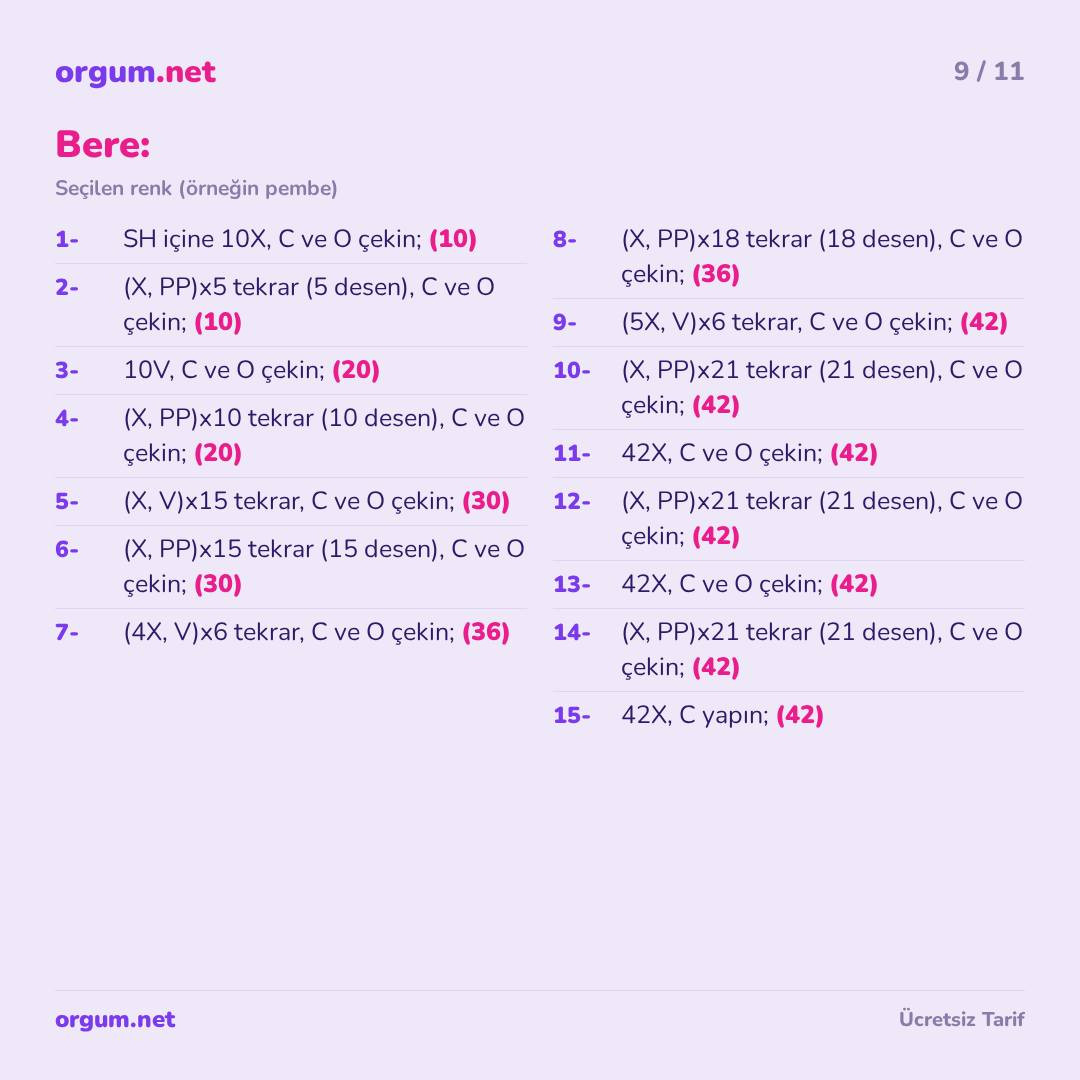 orgum.net

9 / 11

Bere:

Seçilen renk (örneğin pembe)

1- SH içine 10X, C ve O çekin; (10)

2- (X, PP)x5 tekrar (5 desen), C ve O çekin; (10)

3- 10V, C ve O çekin; (20)

4- (X, PP)x10 tekrar (10 desen), C ve O çekin; (20)

5- (X, V)x15 tekrar, C ve O çekin; (30)

6- (X, PP)x15 tekrar (15 desen), C ve O çekin; (30)

7- (4X, V)x6 tekrar, C ve O çekin; (36)

8- (X, PP)x18 tekrar (18 desen), C ve O çekin; (36)

9- (5X, V)x6 tekrar, C ve O çekin; (42)

10- (X, PP)x21 tekrar (21 desen), C ve O çekin; (42)

11- 42X, C ve O çekin; (42)

12- (X, PP)x21 tekrar (21 desen), C ve O çekin; (42)

13- 42X, C ve O çekin; (42)

14- (X, PP)x21 tekrar (21 desen), C ve O çekin; (42)

15- 42X, C yapın; (42)

orgum.net

Ücretsiz Tarif